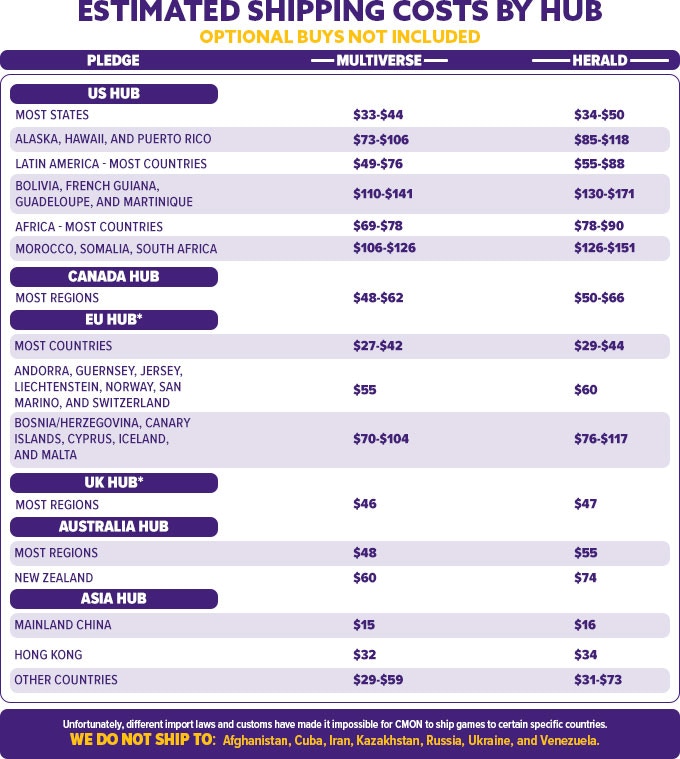 ESTIMATED SHIPPING COSTS BY HUB
OPTIONAL BUYS NOT INCLUDED

| PLEDGE | MULTIVERSE | HERALD |
|---|---|---|
| US HUB | | |
| MOST STATES | \$33-\$44 | \$34-\$50 |
| ALASKA, HAWAII, AND PUERTO RICO | \$73-\$106 | \$85-\$118 |
| LATIN AMERICA - MOST COUNTRIES | \$49-\$76 | \$55-\$88 |
| BOLIVIA, FRENCH GUIANA, GUADELOUPE, AND MARTINIQUE | \$110-\$141 | \$130-\$171 |
| AFRICA - MOST COUNTRIES | \$69-\$78 | \$78-\$90 |
| MOROCCO, SOMALIA, SOUTH AFRICA | \$106-\$126 | \$126-\$151 |
| CANADA HUB | | |
| MOST REGIONS | \$48-\$62 | \$50-\$66 |
| EU HUB* | | |
| MOST COUNTRIES | \$27-\$42 | \$29-\$44 |
| ANDORRA, GUERNSEY, JERSEY, LIECHTENSTEIN, NORWAY, SAN MARINO, AND SWITZERLAND | \$55 | \$60 |
| BOSNIA/HERZEGOVINA, CANARY ISLANDS, CYPRUS, ICELAND, AND MALTA | \$70-\$104 | \$76-\$117 |
| UK HUB* | | |
| MOST REGIONS | \$46 | \$47 |
| AUSTRALIA HUB | | |
| MOST REGIONS | \$48 | \$55 |
| NEW ZEALAND | \$60 | \$74 |
| ASIA HUB | | |
| MAINLAND CHINA | \$15 | \$16 |
| HONG KONG | \$32 | \$34 |
| OTHER COUNTRIES | \$29-\$59 | \$31-\$73 |

Unfortunately, different import laws and customs have made it impossible for CMON to ship games to certain specific countries.
WE DO NOT SHIP TO: Afghanistan, Cuba, Iran, Kazakhstan, Russia, Ukraine, and Venezuela.